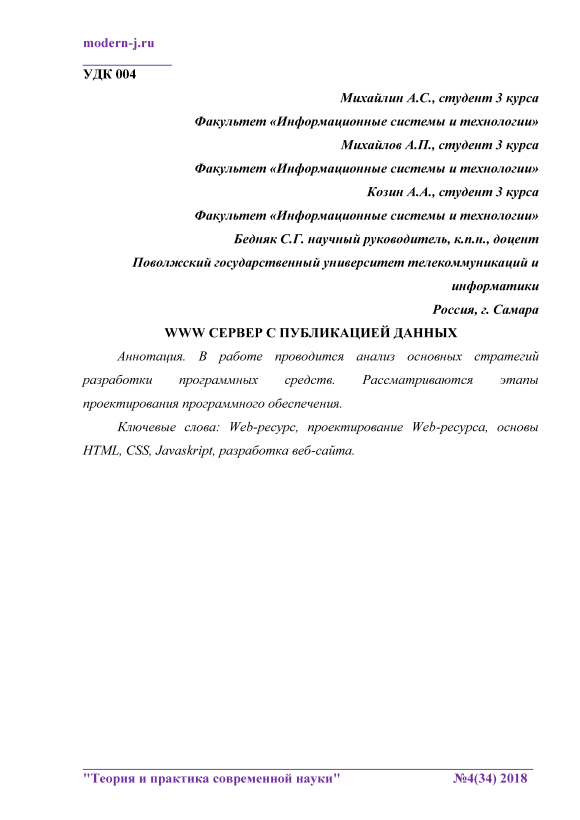 modern-j.ru

УДК 004

Михайлин А.С., студент 3 курса
Факультет «Информационные системы и технологии»
Михайлов А.П., студент 3 курса
Факультет «Информационные системы и технологии»
Козин А.А., студент 3 курса
Факультет «Информационные системы и технологии»
Бедняк С.Г. научный руководитель, к.п.н., доцент
Поволжский государственный университет телекоммуникаций и информатики
Россия, г. Самара

WWW СЕРВЕР С ПУБЛИКАЦИЕЙ ДАННЫХ

Аннотация. В работе проводится анализ основных стратегий разработки программных средств. Рассматриваются этапы проектирования программного обеспечения.

Ключевые слова: Web-ресурс, проектирование Web-ресурса, основы HTML, CSS, Javaskript, разработка веб-сайта.

"Теория и практика современной науки" №4(34) 2018